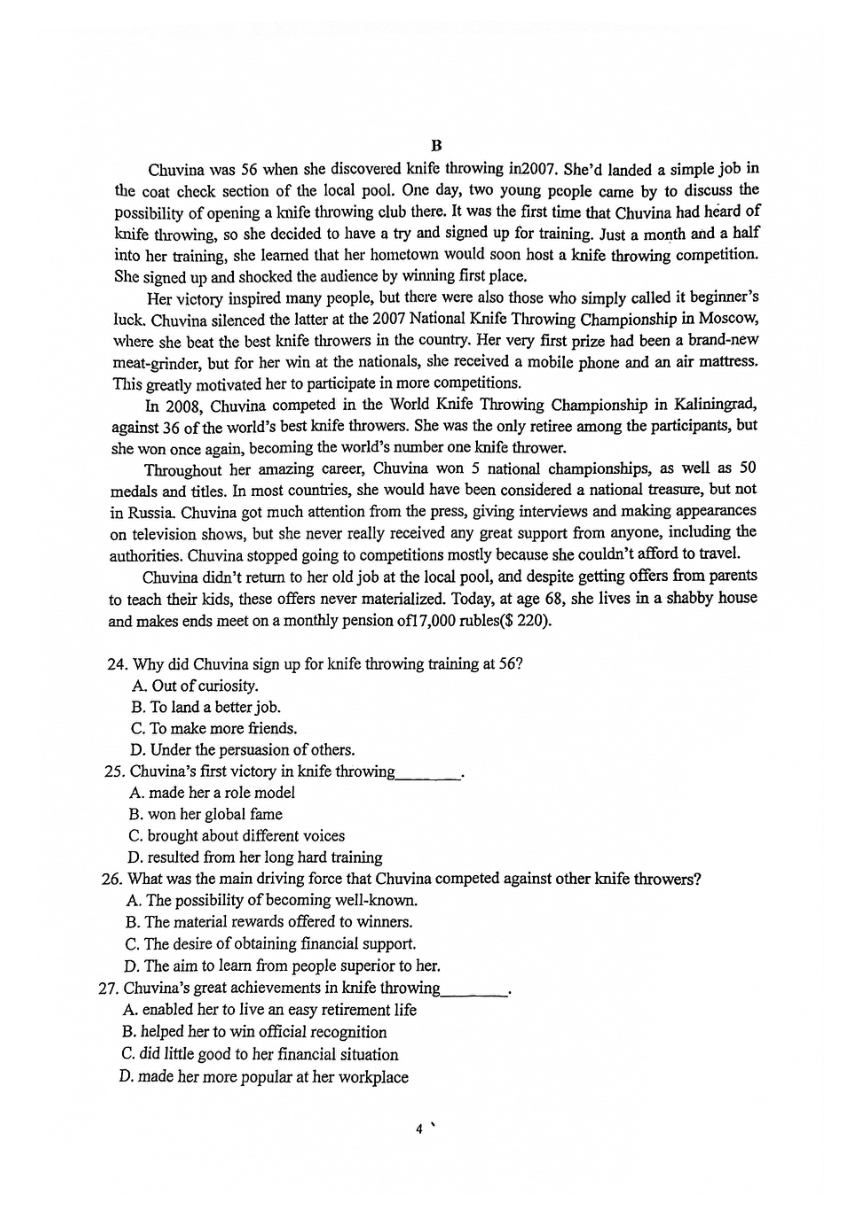 B

Chuvina was 56 when she discovered knife throwing in2007. She'd landed a simple job in the coat check section of the local pool. One day, two young people came by to discuss the possibility of opening a knife throwing club there. It was the first time that Chuvina had heard of knife throwing, so she decided to have a try and signed up for training. Just a month and a half into her training, she learned that her hometown would soon host a knife throwing competition. She signed up and shocked the audience by winning first place.

Her victory inspired many people, but there were also those who simply called it beginner's luck. Chuvina silenced the latter at the 2007 National Knife Throwing Championship in Moscow, where she beat the best knife throwers in the country. Her very first prize had been a brand-new meat-grinder, but for her win at the nationals, she received a mobile phone and an air mattress. This greatly motivated her to participate in more competitions.

In 2008, Chuvina competed in the World Knife Throwing Championship in Kaliningrad, against 36 of the world's best knife throwers. She was the only retiree among the participants, but she won once again, becoming the world's number one knife thrower.

Throughout her amazing career, Chuvina won 5 national championships, as well as 50 medals and titles. In most countries, she would have been considered a national treasure, but not in Russia. Chuvina got much attention from the press, giving interviews and making appearances on television shows, but she never really received any great support from anyone, including the authorities. Chuvina stopped going to competitions mostly because she couldn't afford to travel.

Chuvina didn't return to her old job at the local pool, and despite getting offers from parents to teach their kids, these offers never materialized. Today, at age 68, she lives in a shabby house and makes ends meet on a monthly pension of17,000 rubles($ 220).

24. Why did Chuvina sign up for knife throwing training at 56?
A. Out of curiosity.
B. To land a better job.
C. To make more friends.
D. Under the persuasion of others.
25. Chuvina's first victory in knife throwing________.
A. made her a role model
B. won her global fame
C. brought about different voices
D. resulted from her long hard training
26. What was the main driving force that Chuvina competed against other knife throwers?
A. The possibility of becoming well-known.
B. The material rewards offered to winners.
C. The desire of obtaining financial support.
D. The aim to learn from people superior to her.
27. Chuvina's great achievements in knife throwing________.
A. enabled her to live an easy retirement life
B. helped her to win official recognition
C. did little good to her financial situation
D. made her more popular at her workplace

4